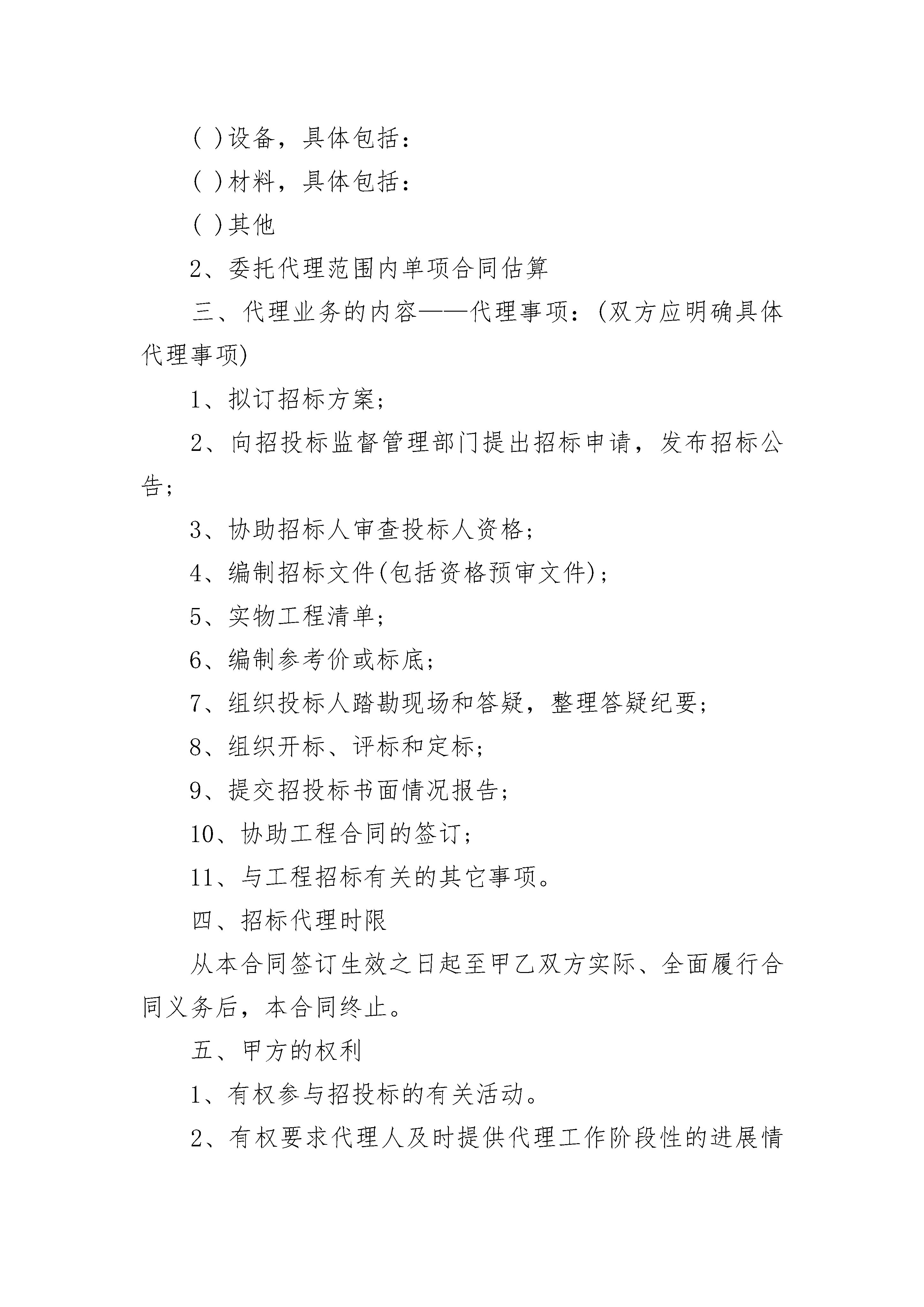 ( )设备，具体包括：

( )材料，具体包括：

( )其他

2、委托代理范围内单项合同估算

三、代理业务的内容——代理事项：(双方应明确具体代理事项)

1、拟订招标方案；

2、向招投标监督管理部门提出招标申请，发布招标公告；

3、协助招标人审查投标人资格；

4、编制招标文件(包括资格预审文件)；

5、实物工程清单；

6、编制参考价或标底；

7、组织投标人踏勘现场和答疑，整理答疑纪要；

8、组织开标、评标和定标；

9、提交招投标书面情况报告；

10、协助工程合同的签订；

11、与工程招标有关的其它事项。

四、招标代理时限

从本合同签订生效之日起至甲乙双方实际、全面履行合同义务后，本合同终止。

五、甲方的权利

1、有权参与招投标的有关活动。

2、有权要求代理人及时提供代理工作阶段性的进展情